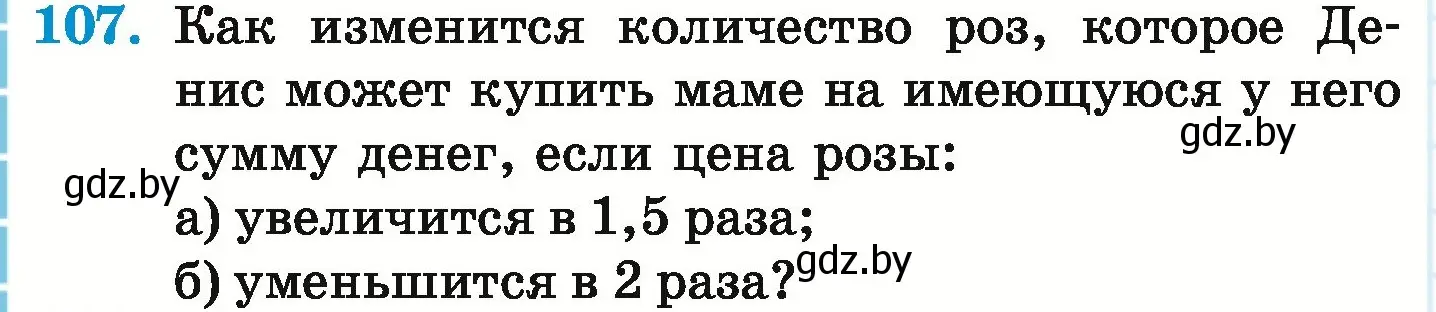 107. Как изменится количество роз, которое Денис может купить маме на имеющуюся у него сумму денег, если цена розы:

gdz.by

gdz.by

а) увеличится в 1,5 раза;

б) уменьшится в 2 раза?

gdz.by